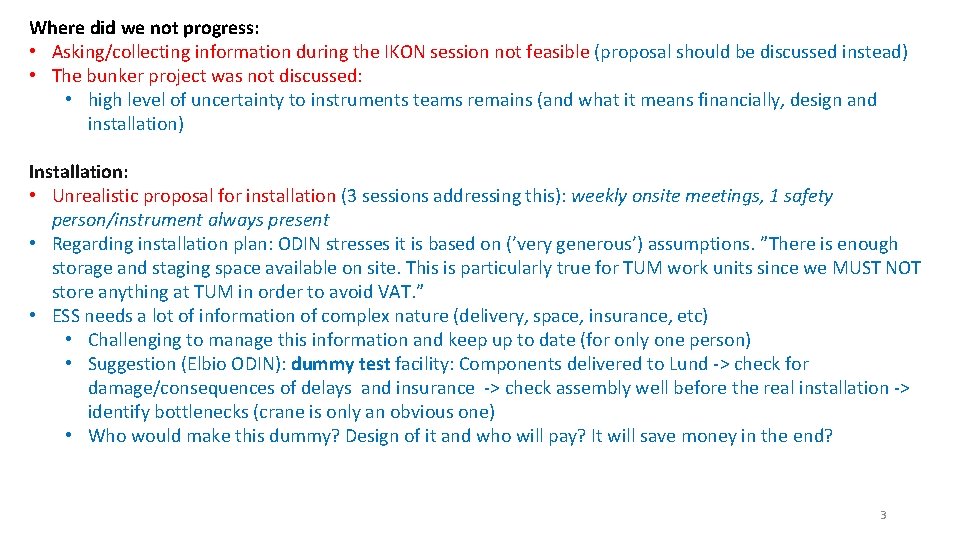 Where did we not progress:
• Asking/collecting information during the IKON session not feasible (proposal should be discussed instead)
• The bunker project was not discussed:
• high level of uncertainty to instruments teams remains (and what it means financially, design and installation)

Installation:
• Unrealistic proposal for installation (3 sessions addressing this): weekly onsite meetings, 1 safety person/instrument always present
• Regarding installation plan: ODIN stresses it is based on ('very generous') assumptions. "There is enough storage and staging space available on site. This is particularly true for TUM work units since we MUST NOT store anything at TUM in order to avoid VAT."
• ESS needs a lot of information of complex nature (delivery, space, insurance, etc)
• Challenging to manage this information and keep up to date (for only one person)
• Suggestion (Elbio ODIN): dummy test facility: Components delivered to Lund -> check for damage/consequences of delays and insurance -> check assembly well before the real installation -> identify bottlenecks (crane is only an obvious one)
• Who would make this dummy? Design of it and who will pay? It will save money in the end?

3